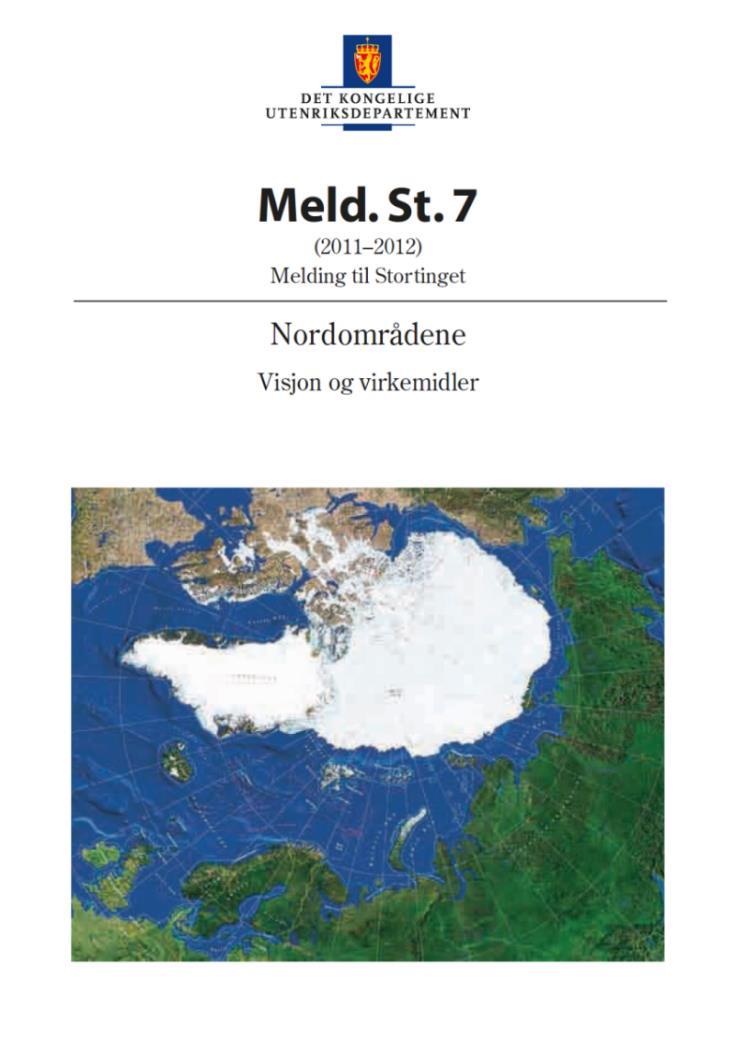 DET KONGELIGE
UTENRIKSDEPARTEMENT

Meld. St. 7
(2011–2012)
Melding til Stortinget

Nordområdene
Visjon og virkemidler